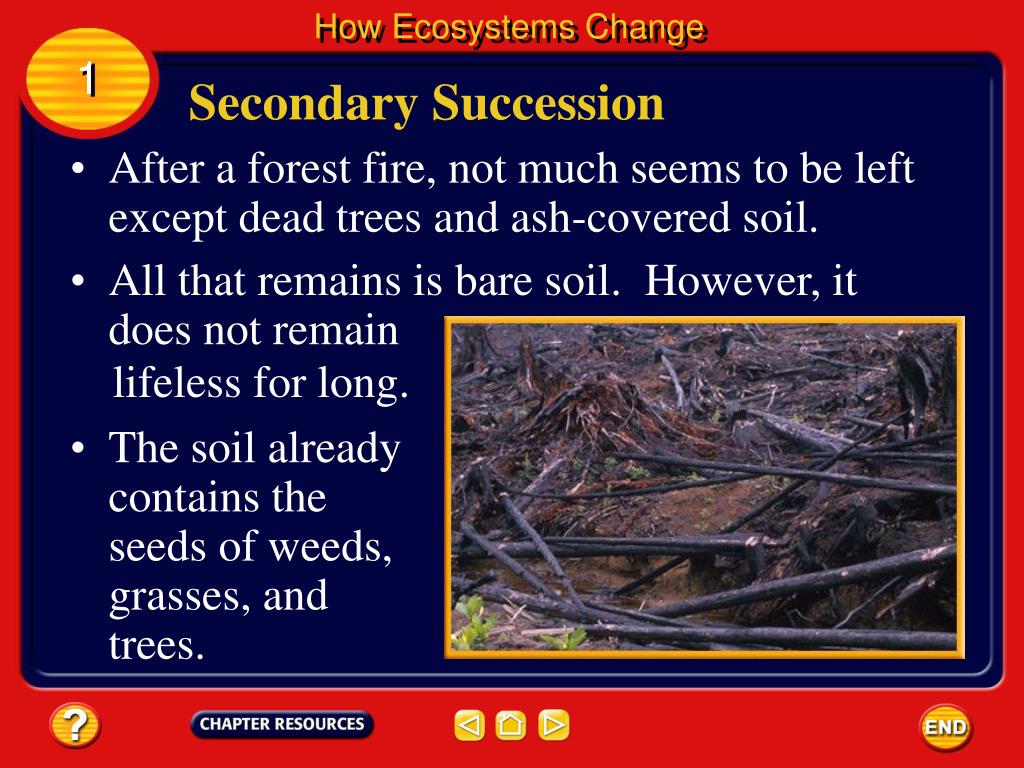 How Ecosystems Change

1

Secondary Succession

• After a forest fire, not much seems to be left except dead trees and ash-covered soil.

• All that remains is bare soil. However, it does not remain lifeless for long.

• The soil already contains the seeds of weeds, grasses, and trees.

?

CHAPTER RESOURCES

END